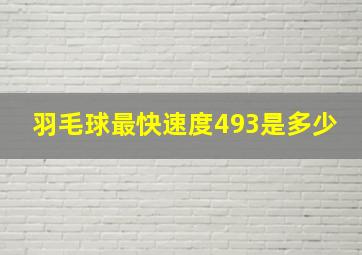 羽毛球最快速度493是多少